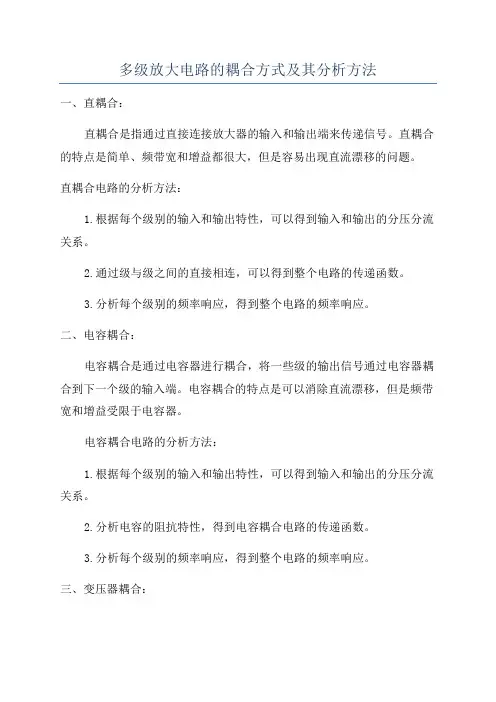 多级放大电路的耦合方式及其分析方法

一、直耦合:

直耦合是指通过直接连接放大器的输入和输出端来传递信号。直耦合的特点是简单、频带宽和增益都很大，但是容易出现直流漂移的问题。

直耦合电路的分析方法:

1.根据每个级别的输入和输出特性，可以得到输入和输出的分压分流关系。

2.通过级与级之间的直接相连，可以得到整个电路的传递函数。

3.分析每个级别的频率响应，得到整个电路的频率响应。

二、电容耦合:

电容耦合是通过电容器进行耦合，将一些级的输出信号通过电容器耦合到下一个级的输入端。电容耦合的特点是可以消除直流漂移，但是频带宽和增益受限于电容器。

电容耦合电路的分析方法:

1.根据每个级别的输入和输出特性，可以得到输入和输出的分压分流关系。

2.分析电容的阻抗特性，得到电容耦合电路的传递函数。

3.分析每个级别的频率响应，得到整个电路的频率响应。

三、变压器耦合: